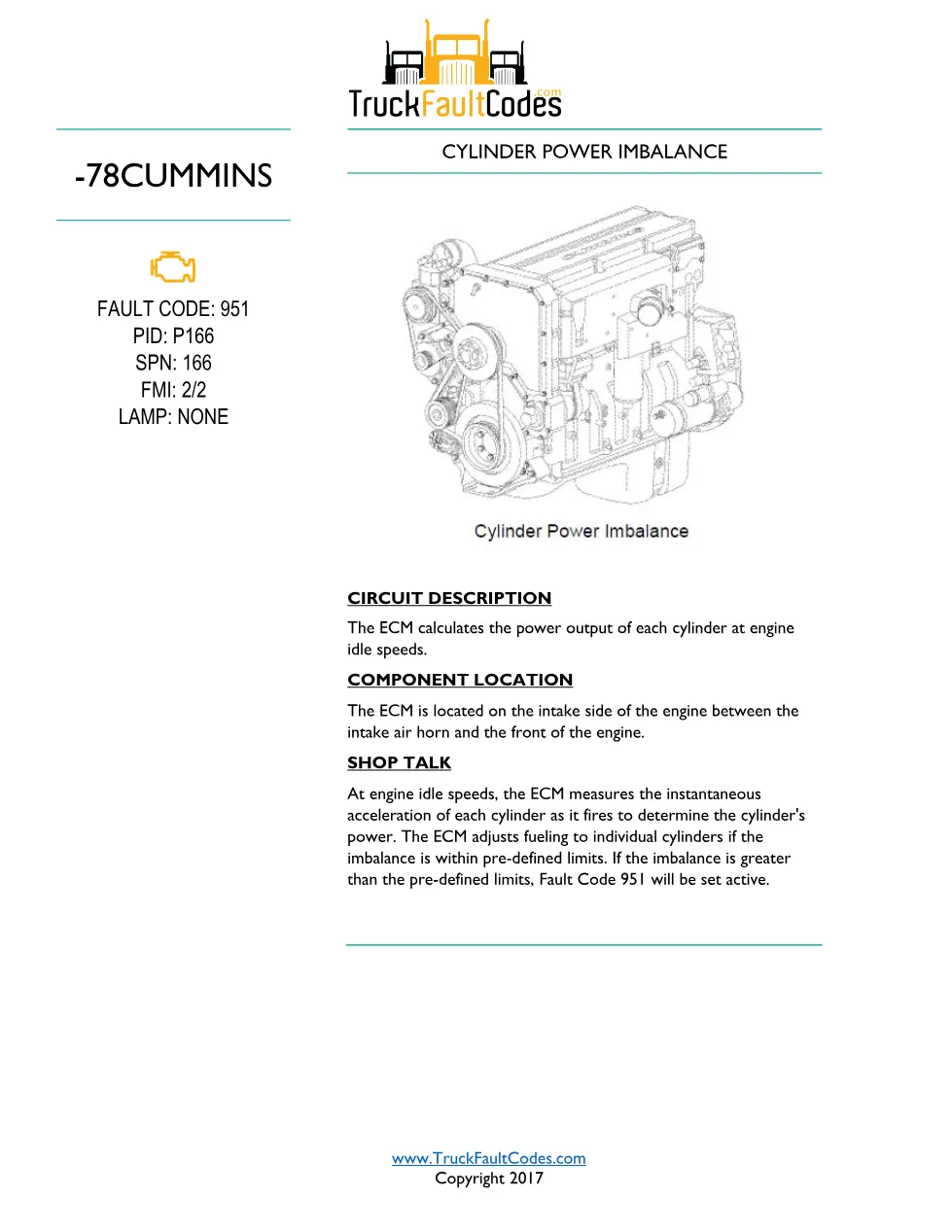 TruckFaultCodes.com

-78CUMMINS

FAULT CODE: 951
PID: P166
SPN: 166
FMI: 2/2
LAMP: NONE

CYLINDER POWER IMBALANCE

Cylinder Power Imbalance

CIRCUIT DESCRIPTION

The ECM calculates the power output of each cylinder at engine idle speeds.

COMPONENT LOCATION

The ECM is located on the intake side of the engine between the intake air horn and the front of the engine.

SHOP TALK

At engine idle speeds, the ECM measures the instantaneous acceleration of each cylinder as it fires to determine the cylinder's power. The ECM adjusts fueling to individual cylinders if the imbalance is within pre-defined limits. If the imbalance is greater than the pre-defined limits, Fault Code 951 will be set active.

www.TruckFaultCodes.com
Copyright 2017